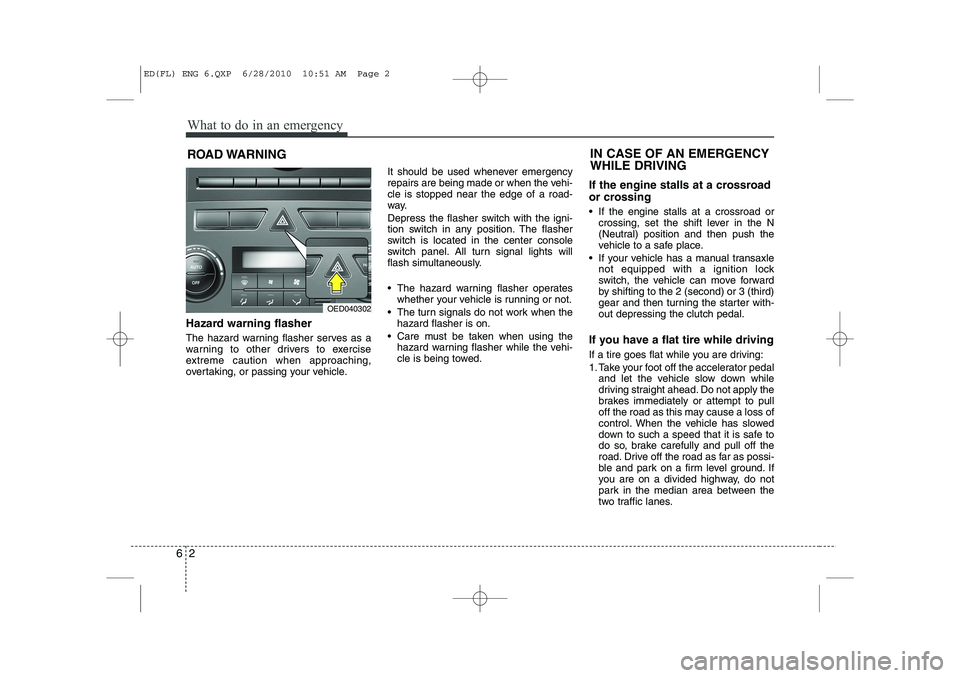 ED(FL) ENG 6.QXP 6/28/2010 10:51 AM Page 2

What to do in an emergency

ROAD WARNING

AUTO

OFF

OED040302

Hazard warning flasher

The hazard warning flasher serves as a warning to other drivers to exercise extreme caution when approaching, overtaking, or passing your vehicle.

It should be used whenever emergency repairs are being made or when the vehicle is stopped near the edge of a roadway.

Depress the flasher switch with the ignition switch in any position. The flasher switch is located in the center console switch panel. All turn signal lights will flash simultaneously.

• The hazard warning flasher operates whether your vehicle is running or not.
• The turn signals do not work when the hazard flasher is on.
• Care must be taken when using the hazard warning flasher while the vehicle is being towed.

IN CASE OF AN EMERGENCY WHILE DRIVING

If the engine stalls at a crossroad or crossing

• If the engine stalls at a crossroad or crossing, set the shift lever in the N (Neutral) position and then push the vehicle to a safe place.
• If your vehicle has a manual transaxle not equipped with a ignition lock switch, the vehicle can move forward by shifting to the 2 (second) or 3 (third) gear and then turning the starter without depressing the clutch pedal.

If you have a flat tire while driving

If a tire goes flat while you are driving:

1. Take your foot off the accelerator pedal and let the vehicle slow down while driving straight ahead. Do not apply the brakes immediately or attempt to pull off the road as this may cause a loss of control. When the vehicle has slowed down to such a speed that it is safe to do so, brake carefully and pull off the road. Drive off the road as far as possible and park on a firm level ground. If you are on a divided highway, do not park in the median area between the two traffic lanes.

6 2

carmanualsonline.info